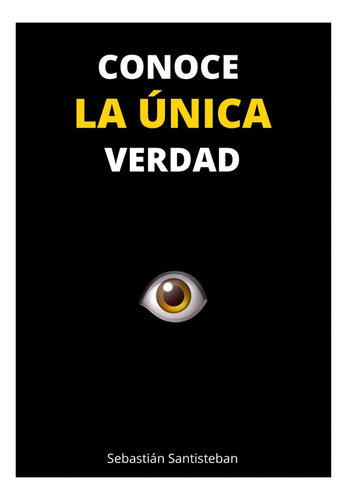 CONOCE
LA ÚNICA
VERDAD

Sebastián Santisteban